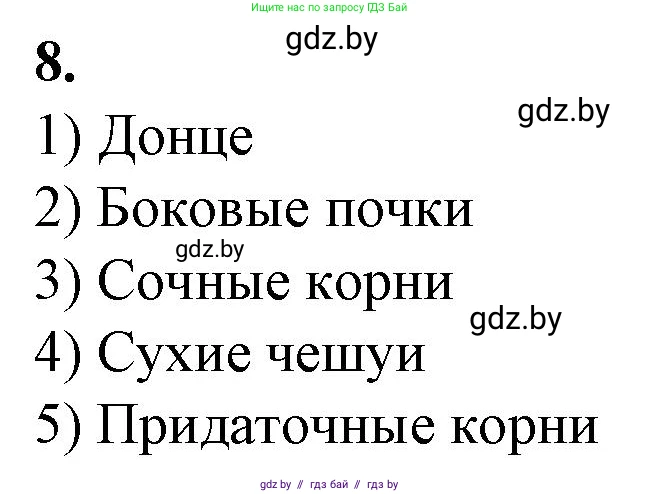 Ищите нас по запросу ГДЗ Бай

gdz.by

8.

gdz.by

1) Донце

2) Боковые почки

gdz.by

3) Сочные корни

gdz.by

4) Сухие чешуи

5) Придаточные корни

gdz by // гдз бай // гдз by